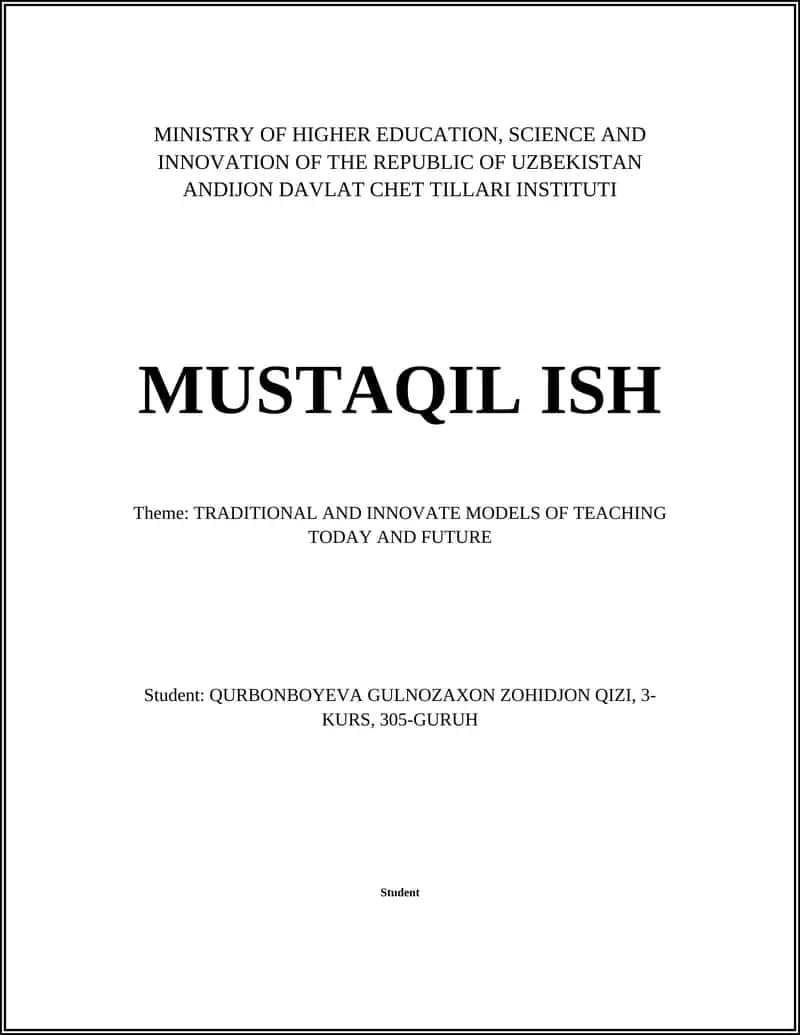 MINISTRY OF HIGHER EDUCATION, SCIENCE AND INNOVATION OF THE REPUBLIC OF UZBEKISTAN ANDIJON DAVLAT CHET TILLARI INSTITUTI

MUSTAQIL ISH

Theme: TRADITIONAL AND INNOVATE MODELS OF TEACHING TODAY AND FUTURE

Student: QURBONBOYEVA GULNOZAXON ZOHIDJON QIZI, 3-KURS, 305-GURUH

Student